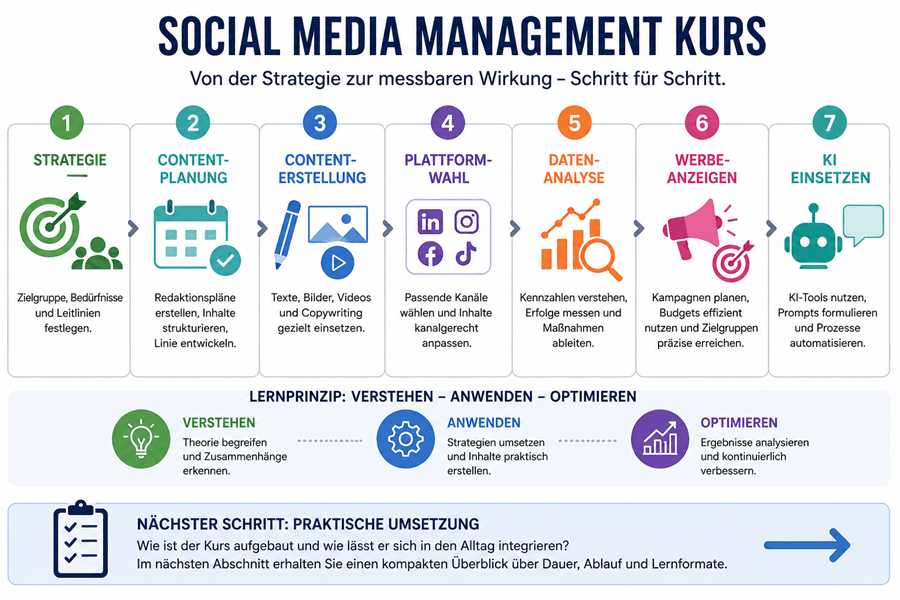 SOCIAL MEDIA MANAGEMENT KURS

Von der Strategie zur messbaren Wirkung – Schritt für Schritt.

1
STRATEGIE
Zielgruppe, Bedürfnisse und Leitlinien festlegen.

2
CONTENT-PLANUNG
Redaktionspläne erstellen, Inhalte strukturieren, Linie entwickeln.

3
CONTENT-ERSTELLUNG
Texte, Bilder, Videos und Copywriting gezielt einsetzen.

4
PLATTFORM-WAHL
Passende Kanäle wählen und Inhalte kanalgerecht anpassen.

5
DATEN-ANALYSE
Kennzahlen verstehen, Erfolge messen und Maßnahmen ableiten.

6
WERBE-ANZEIGEN
Kampagnen planen, Budgets effizient nutzen und Zielgruppen präzise erreichen.

7
KI EINSETZEN
KI-Tools nutzen, Prompts formulieren und Prozesse automatisieren.

LERNPRINZIP: VERSTEHEN – ANWENDEN – OPTIMIEREN

VERSTEHEN
Theorie begreifen und Zusammenhänge erkennen.

ANWENDEN
Strategien umsetzen und Inhalte praktisch erstellen.

OPTIMIEREN
Ergebnisse analysieren und kontinuierlich verbessern.

NÄCHSTER SCHRITT: PRAKTISCHE UMSETZUNG
Wie ist der Kurs aufgebaut und wie lässt er sich in den Alltag integrieren?
Im nächsten Abschnitt erhalten Sie einen kompakten Überblick über Dauer, Ablauf und Lernformate.